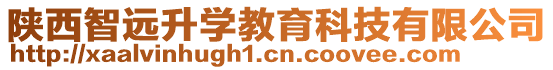 陕西智远升学教育科技有限公司
http://xaalvinhugh1.cn.coovee.com